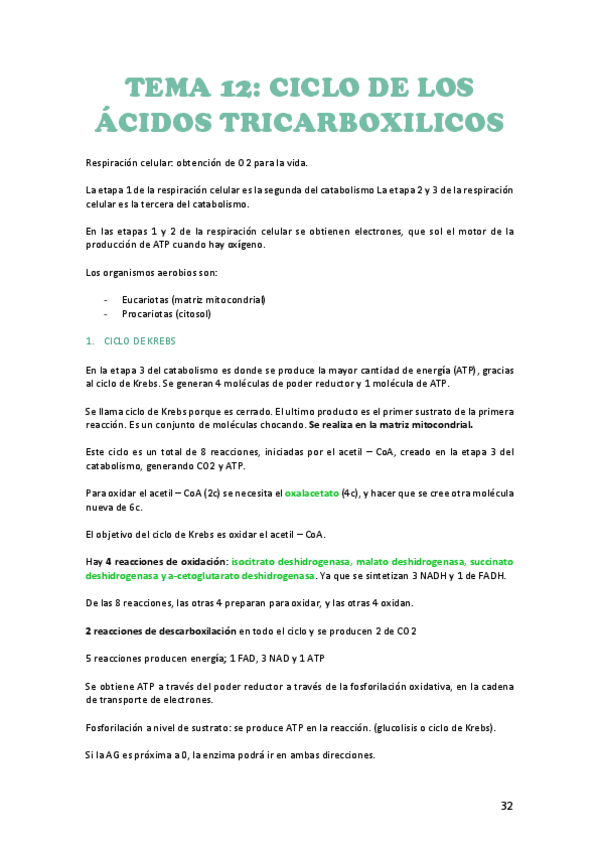 TEMA 12: CICLO DE LOS ÁCIDOS TRICARBOXILICOS

Respiración celular: obtención de O2 para la vida.

La etapa 1 de la respiración celular es la segunda del catabolismo La etapa 2 y 3 de la respiración celular es la tercera del catabolismo.

En las etapas 1 y 2 de la respiración celular se obtienen electrones, que sol el motor de la producción de ATP cuando hay oxígeno.

Los organismos aerobios son:

- Eucariotas (matriz mitocondrial)
- Procariotas (citosol)

1. CICLO DE KREBS

En la etapa 3 del catabolismo es donde se produce la mayor cantidad de energía (ATP), gracias al ciclo de Krebs. Se generan 4 moléculas de poder reductor y 1 molécula de ATP.

Se llama ciclo de Krebs porque es cerrado. El ultimo producto es el primer sustrato de la primera reacción. Es un conjunto de moléculas chocando. Se realiza en la matriz mitocondrial.

Este ciclo es un total de 8 reacciones, iniciadas por el acetil – CoA, creado en la etapa 3 del catabolismo, generando CO2 y ATP.

Para oxidar el acetil – CoA (2c) se necesita el oxalacetato (4c), y hacer que se cree otra molécula nueva de 6c.

El objetivo del ciclo de Krebs es oxidar el acetil – CoA.

Hay 4 reacciones de oxidación: isocitrato deshidrogenasa, malato deshidrogenasa, succinato deshidrogenasa y a-cetoglutarato deshidrogenasa. Ya que se sintetizan 3 NADH y 1 de FADH.

De las 8 reacciones, las otras 4 preparan para oxidar, y las otras 4 oxidan.

2 reacciones de descarboxilación en todo el ciclo y se producen 2 de CO2

5 reacciones producen energía; 1 FAD, 3 NAD y 1 ATP

Se obtiene ATP a través del poder reductor a través de la fosforilación oxidativa, en la cadena de transporte de electrones.

Fosforilación a nivel de sustrato: se produce ATP en la reacción. (glucolisis o ciclo de Krebs).

Si la AG es próxima a 0, la enzima podrá ir en ambas direcciones.

32